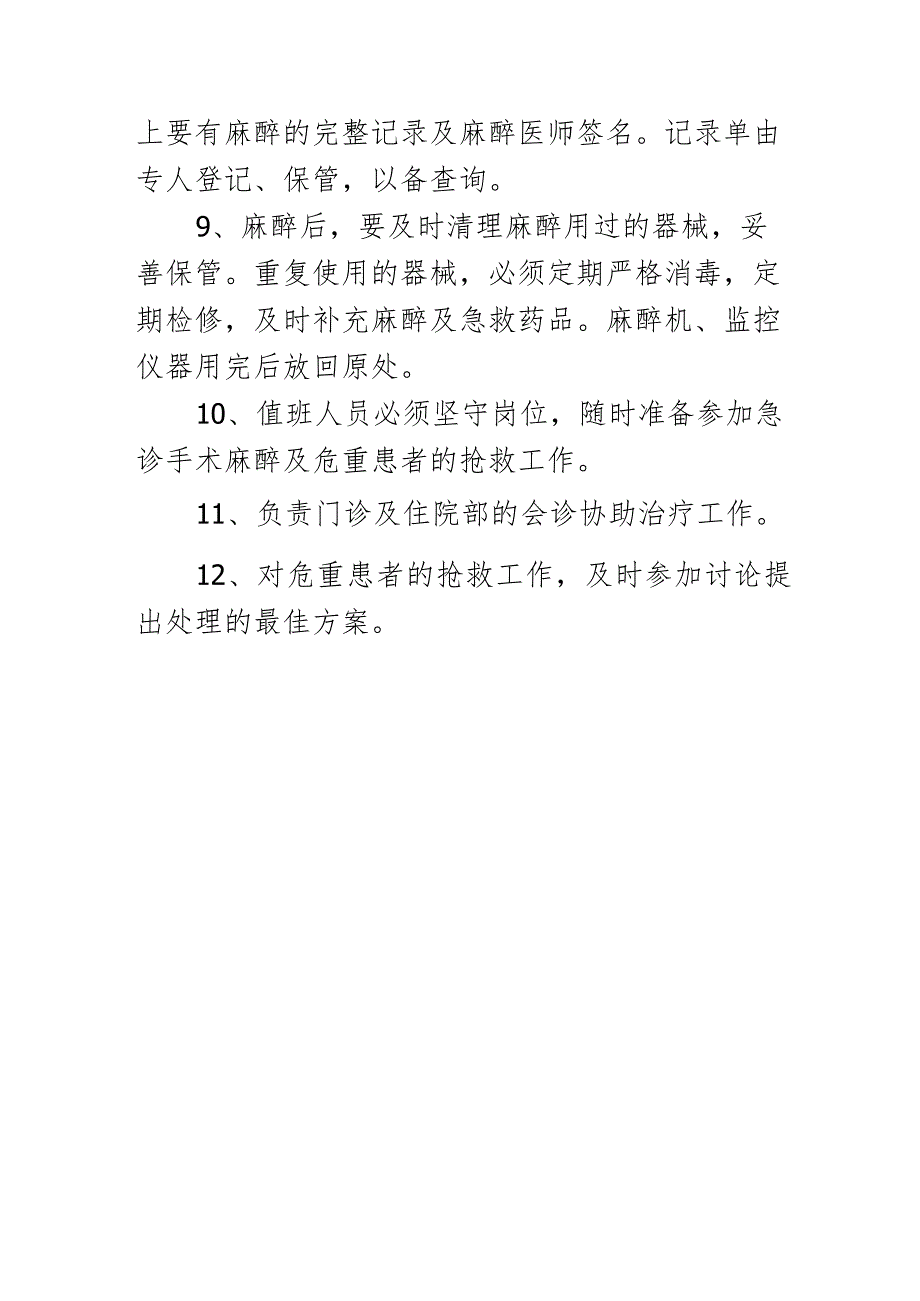 上要有麻醉的完整记录及麻醉医师签名。记录单由专人登记、保管，以备查询。

9、麻醉后，要及时清理麻醉用过的器械，妥善保管。重复使用的器械，必须定期严格消毒，定期检修，及时补充麻醉及急救药品。麻醉机、监控仪器用完后放回原处。

10、值班人员必须坚守岗位，随时准备参加急诊手术麻醉及危重患者的抢救工作。

11、负责门诊及住院部的会诊协助治疗工作。

12、对危重患者的抢救工作，及时参加讨论提出处理的最佳方案。